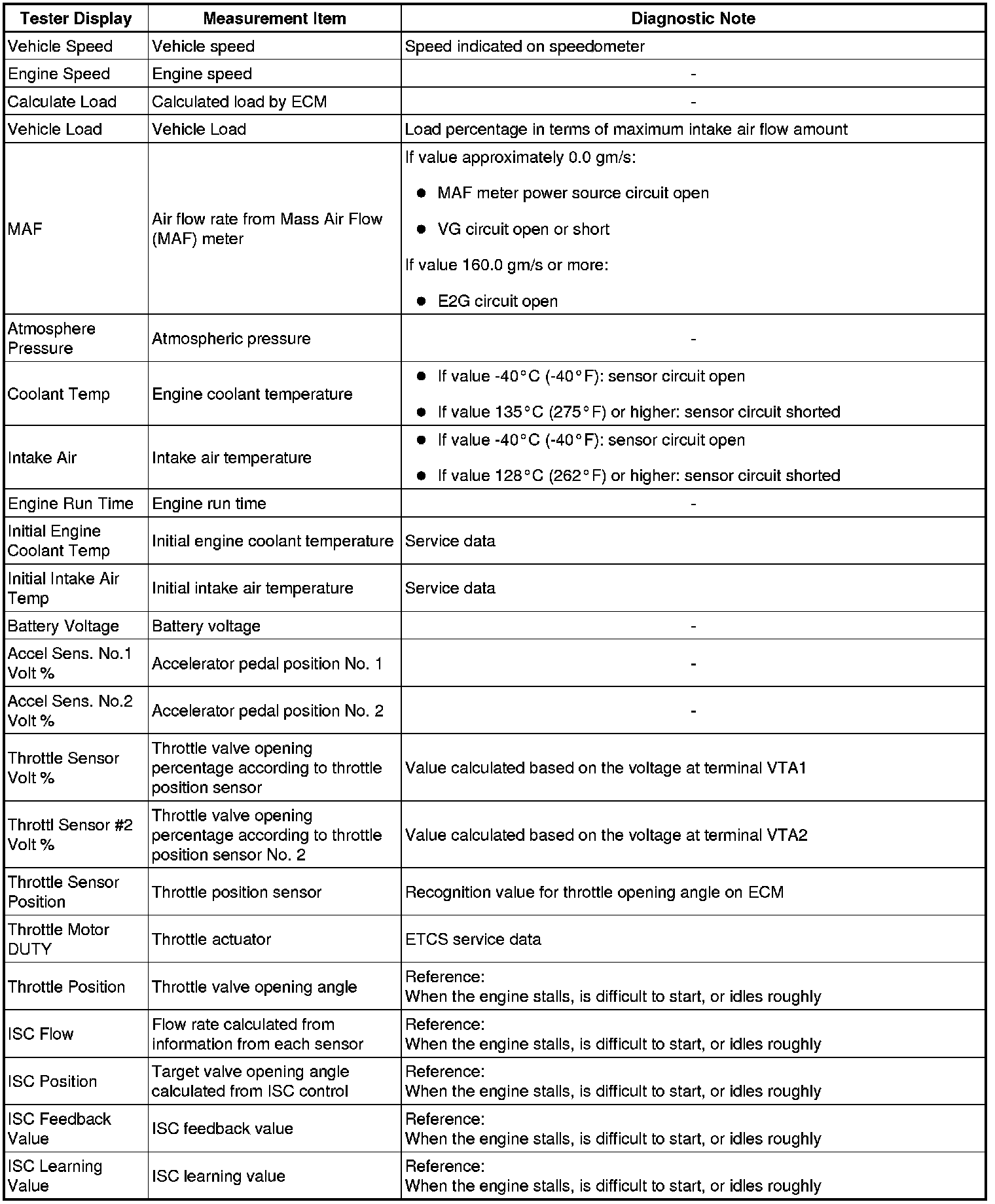 | Tester Display | Measurement Item | Diagnostic Note |
|---|---|---|
| Vehicle Speed | Vehicle speed | Speed indicated on speedometer |
| Engine Speed | Engine speed | - |
| Calculate Load | Calculated load by ECM | - |
| Vehicle Load | Vehicle Load | Load percentage in terms of maximum intake air flow amount |
| MAF | Air flow rate from Mass Air Flow (MAF) meter | If value approximately 0.0 gm/s: ● MAF meter power source circuit open ● VG circuit open or short If value 160.0 gm/s or more: ● E2G circuit open |
| Atmosphere Pressure | Atmospheric pressure | - |
| Coolant Temp | Engine coolant temperature | ● If value -40°C (-40°F): sensor circuit open ● If value 135°C (275°F) or higher: sensor circuit shorted |
| Intake Air | Intake air temperature | ● If value -40°C (-40°F): sensor circuit open ● If value 128°C (262°F) or higher: sensor circuit shorted |
| Engine Run Time | Engine run time | - |
| Initial Engine Coolant Temp | Initial engine coolant temperature | Service data |
| Initial Intake Air Temp | Initial intake air temperature | Service data |
| Battery Voltage | Battery voltage | - |
| Accel Sens. No.1 Volt % | Accelerator pedal position No. 1 | - |
| Accel Sens. No.2 Volt % | Accelerator pedal position No. 2 | - |
| Throttle Sensor Volt % | Throttle valve opening percentage according to throttle position sensor | Value calculated based on the voltage at terminal VTA1 |
| Throttl Sensor #2 Volt % | Throttle valve opening percentage according to throttle position sensor No. 2 | Value calculated based on the voltage at terminal VTA2 |
| Throttle Sensor Position | Throttle position sensor | Recognition value for throttle opening angle on ECM |
| Throttle Motor DUTY | Throttle actuator | ETCS service data |
| Throttle Position | Throttle valve opening angle | Reference: When the engine stalls, is difficult to start, or idles roughly |
| ISC Flow | Flow rate calculated from information from each sensor | Reference: When the engine stalls, is difficult to start, or idles roughly |
| ISC Position | Target valve opening angle calculated from ISC control | Reference: When the engine stalls, is difficult to start, or idles roughly |
| ISC Feedback Value | ISC feedback value | Reference: When the engine stalls, is difficult to start, or idles roughly |
| ISC Learning Value | ISC learning value | Reference: When the engine stalls, is difficult to start, or idles roughly |